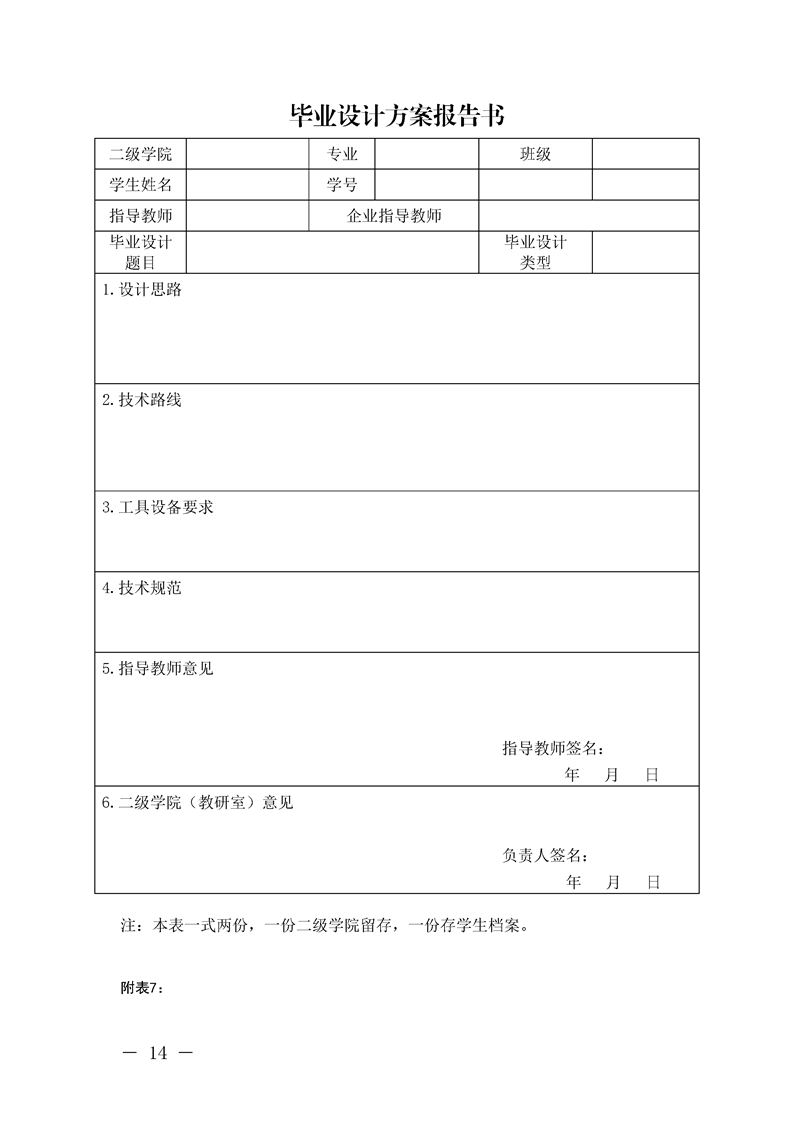 毕业设计方案报告书

| 二级学院 | | 专业 | | 班级 | |
|---|---|---|---|---|---|
| 学生姓名 | | 学号 | | | |
| 指导教师 | | 企业指导教师 | | | |
| 毕业设计题目 | | | | 毕业设计类型 | |

1.设计思路

2.技术路线

3.工具设备要求

4.技术规范

5.指导教师意见

指导教师签名：
年 月 日

6.二级学院（教研室）意见

负责人签名：
年 月 日

注：本表一式两份，一份二级学院留存，一份存学生档案。

附表7：

— 14 —